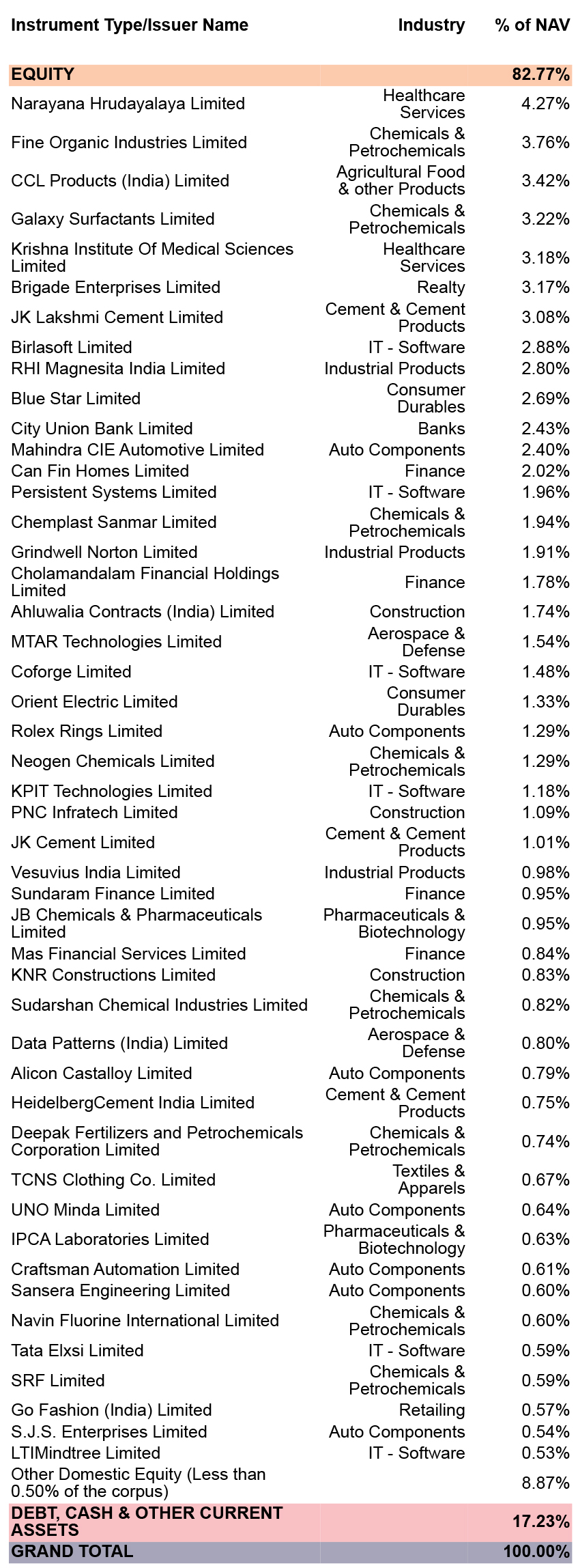 | Instrument Type/Issuer Name | Industry | % of NAV |
|---|---|---|
| EQUITY | | 82.77% |
| Narayana Hrudayalaya Limited | Healthcare Services | 4.27% |
| Fine Organic Industries Limited | Chemicals & Petrochemicals | 3.76% |
| CCL Products (India) Limited | Agricultural Food & other Products | 3.42% |
| Galaxy Surfactants Limited | Chemicals & Petrochemicals | 3.22% |
| Krishna Institute Of Medical Sciences Limited | Healthcare Services | 3.18% |
| Brigade Enterprises Limited | Realty | 3.17% |
| JK Lakshmi Cement Limited | Cement & Cement Products | 3.08% |
| Birlasoft Limited | IT - Software | 2.88% |
| RHI Magnesita India Limited | Industrial Products | 2.80% |
| Blue Star Limited | Consumer Durables | 2.69% |
| City Union Bank Limited | Banks | 2.43% |
| Mahindra CIE Automotive Limited | Auto Components | 2.40% |
| Can Fin Homes Limited | Finance | 2.02% |
| Persistent Systems Limited | IT - Software | 1.96% |
| Chemplast Sanmar Limited | Chemicals & Petrochemicals | 1.94% |
| Grindwell Norton Limited | Industrial Products | 1.91% |
| Cholamandalam Financial Holdings Limited | Finance | 1.78% |
| Ahluwalia Contracts (India) Limited | Construction | 1.74% |
| MTAR Technologies Limited | Aerospace & Defense | 1.54% |
| Coforge Limited | IT - Software | 1.48% |
| Orient Electric Limited | Consumer Durables | 1.33% |
| Rolex Rings Limited | Auto Components | 1.29% |
| Neogen Chemicals Limited | Chemicals & Petrochemicals | 1.29% |
| KPIT Technologies Limited | IT - Software | 1.18% |
| PNC Infratech Limited | Construction | 1.09% |
| JK Cement Limited | Cement & Cement Products | 1.01% |
| Vesuvius India Limited | Industrial Products | 0.98% |
| Sundaram Finance Limited | Finance | 0.95% |
| JB Chemicals & Pharmaceuticals Limited | Pharmaceuticals & Biotechnology | 0.95% |
| Mas Financial Services Limited | Finance | 0.84% |
| KNR Constructions Limited | Construction | 0.83% |
| Sudarshan Chemical Industries Limited | Chemicals & Petrochemicals | 0.82% |
| Data Patterns (India) Limited | Aerospace & Defense | 0.80% |
| Alicon Castalloy Limited | Auto Components | 0.79% |
| HeidelbergCement India Limited | Cement & Cement Products | 0.75% |
| Deepak Fertilizers and Petrochemicals Corporation Limited | Chemicals & Petrochemicals | 0.74% |
| TCNS Clothing Co. Limited | Textiles & Apparels | 0.67% |
| UNO Minda Limited | Auto Components | 0.64% |
| IPCA Laboratories Limited | Pharmaceuticals & Biotechnology | 0.63% |
| Craftsman Automation Limited | Auto Components | 0.61% |
| Sansera Engineering Limited | Auto Components | 0.60% |
| Navin Fluorine International Limited | Chemicals & Petrochemicals | 0.60% |
| Tata Elxsi Limited | IT - Software | 0.59% |
| SRF Limited | Chemicals & Petrochemicals | 0.59% |
| Go Fashion (India) Limited | Retailing | 0.57% |
| S.J.S. Enterprises Limited | Auto Components | 0.54% |
| LTIMindtree Limited | IT - Software | 0.53% |
| Other Domestic Equity (Less than 0.50% of the corpus) | | 8.87% |
| DEBT, CASH & OTHER CURRENT ASSETS | | 17.23% |
| GRAND TOTAL | | 100.00% |